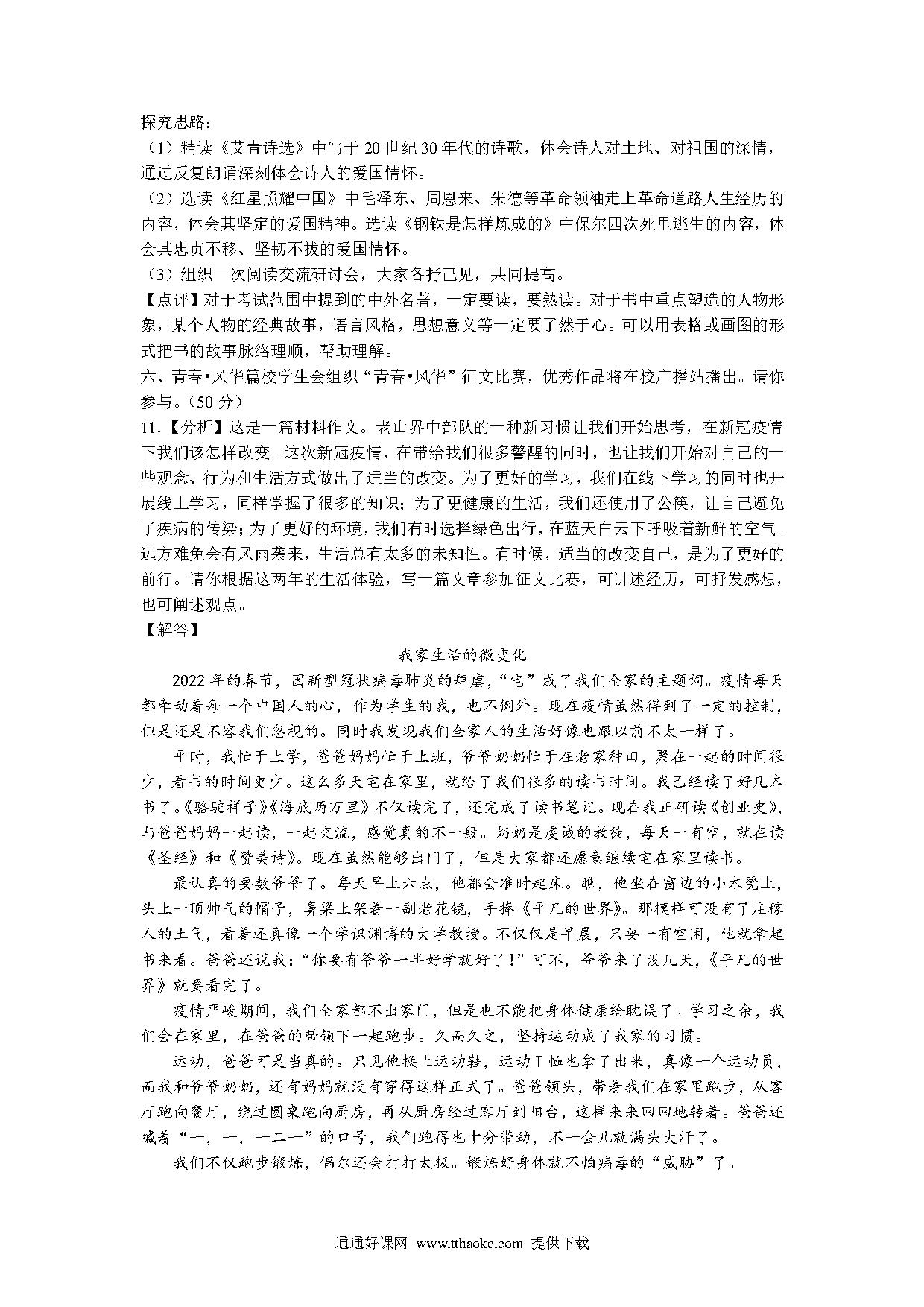 探究思路：
（1）精读《艾青诗选》中写于 20 世纪 30 年代的诗歌，体会诗人对土地、对祖国的深情，通过反复朗诵深刻体会诗人的爱国情怀。
（2）选读《红星照耀中国》中毛泽东、周恩来、朱德等革命领袖走上革命道路人生经历的内容，体会其坚定的爱国精神。选读《钢铁是怎样炼成的》中保尔四次死里逃生的内容，体会其忠贞不移、坚韧不拔的爱国情怀。
（3）组织一次阅读交流研讨会，大家各抒己见，共同提高。
【点评】对于考试范围中提到的中外名著，一定要读，要熟读。对于书中重点塑造的人物形象，某个人物的经典故事，语言风格，思想意义等一定要了然于心。可以用表格或画图的形式把书的故事脉络理顺，帮助理解。
六、青春•风华篇校学生会组织“青春•风华”征文比赛，优秀作品将在校广播站播出。请你参与。（50 分）
11.【分析】这是一篇材料作文。老山界中部队的一种新习惯让我们开始思考，在新冠疫情下我们该怎样改变。这次新冠疫情，在带给我们很多警醒的同时，也让我们开始对自己的一些观念、行为和生活方式做出了适当的改变。为了更好的学习，我们在线下学习的同时也开展线上学习，同样掌握了很多的知识；为了更健康的生活，我们还使用了公筷，让自己避免了疾病的传染；为了更好的环境，我们有时选择绿色出行，在蓝天白云下呼吸着新鲜的空气。远方难免会有风雨袭来，生活总有太多的未知性。有时候，适当的改变自己，是为了更好的前行。请你根据这两年的生活体验，写一篇文章参加征文比赛，可讲述经历，可抒发感想，也可阐述观点。
【解答】
我家生活的微变化
2022 年的春节，因新型冠状病毒肺炎的肆虐，“宅”成了我们全家的主题词。疫情每天都牵动着每一个中国人的心，作为学生的我，也不例外。现在疫情虽然得到了一定的控制，但是还是不容我们忽视的。同时我发现我们全家人的生活好像也跟以前不太一样了。
平时，我忙于上学，爸爸妈妈忙于上班，爷爷奶奶忙于在老家种田，聚在一起的时间很少，看书的时间更少。这么多天宅在家里，就给了我们很多的读书时间。我已经读了好几本书了。《骆驼祥子》《海底两万里》不仅读完了，还完成了读书笔记。现在我正研读《创业史》，与爸爸妈妈一起读，一起交流，感觉真的不一般。奶奶是虔诚的教徒，每天一有空，就在读《圣经》和《赞美诗》。现在虽然能够出门了，但是大家都还愿意继续宅在家里读书。
最认真的要数爷爷了。每天早上六点，他都会准时起床。瞧，他坐在窗边的小木凳上，头上一顶帅气的帽子，鼻梁上架着一副老花镜，手捧《平凡的世界》。那模样可没有了庄稼人的土气，看着还真像一个学识渊博的大学教授。不仅仅是早晨，只要一有空闲，他就拿起书来看。爸爸还说我：“你要有爷爷一半好学就好了！”可不，爷爷来了没几天，《平凡的世界》就要看完了。
疫情严峻期间，我们全家都不出家门，但是也不能把身体健康给耽误了。学习之余，我们会在家里，在爸爸的带领下一起跑步。久而久之，坚持运动成了我家的习惯。
运动，爸爸可是当真的。只见他换上运动鞋，运动 T 恤也拿了出来，真像一个运动员，而我和爷爷奶奶，还有妈妈就没有穿得这样正式了。爸爸领头，带着我们在家里跑步，从客厅跑向餐厅，绕过圆桌跑向厨房，再从厨房经过客厅到阳台，这样来来回回地转着。爸爸还喊着“一，一，一二一”的口号，我们跑得也十分带劲，不一会儿就满头大汗了。
我们不仅跑步锻炼，偶尔还会打打太极。锻炼好身体就不怕病毒的“威胁”了。
通通好课网 www.tthaoke.com 提供下载